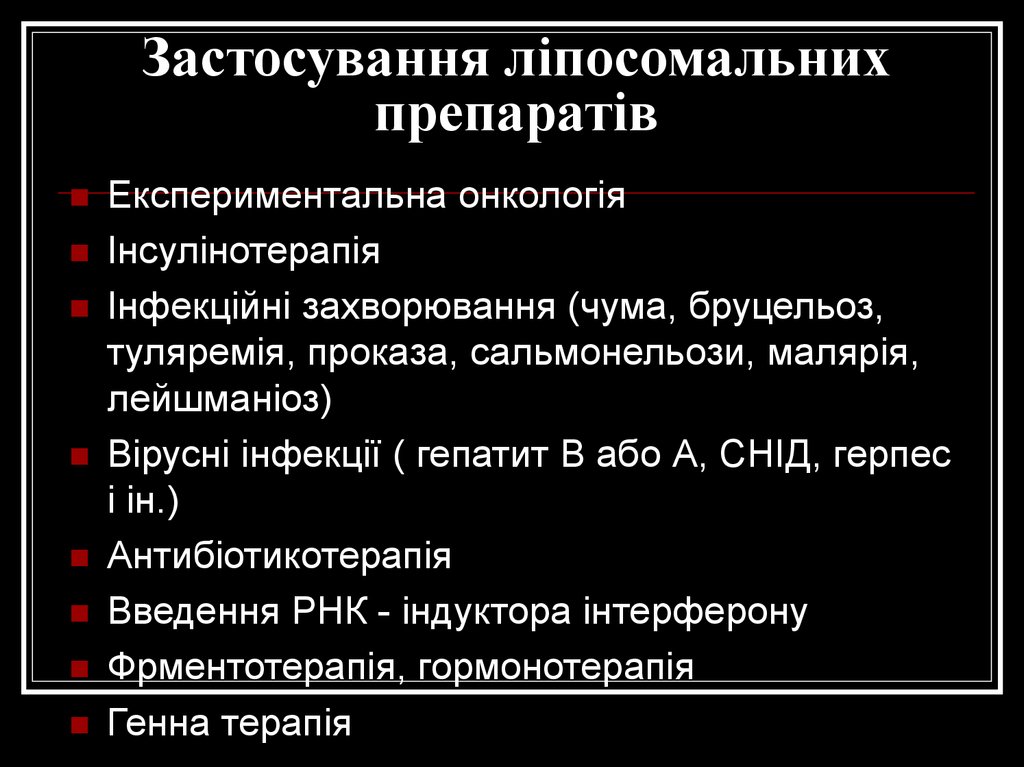 Застосування ліпосомальних препаратів

- Експериментальна онкологія
- Інсулінотерапія
- Інфекційні захворювання (чума, бруцельоз, туляремія, проказа, сальмонельози, малярія, лейшманіоз)
- Вірусні інфекції ( гепатит В або А, СНІД, герпес і ін.)
- Антибіотикотерапія
- Введення РНК - індуктора інтерферону
- Фрментотерапія, гормонотерапія
- Генна терапія